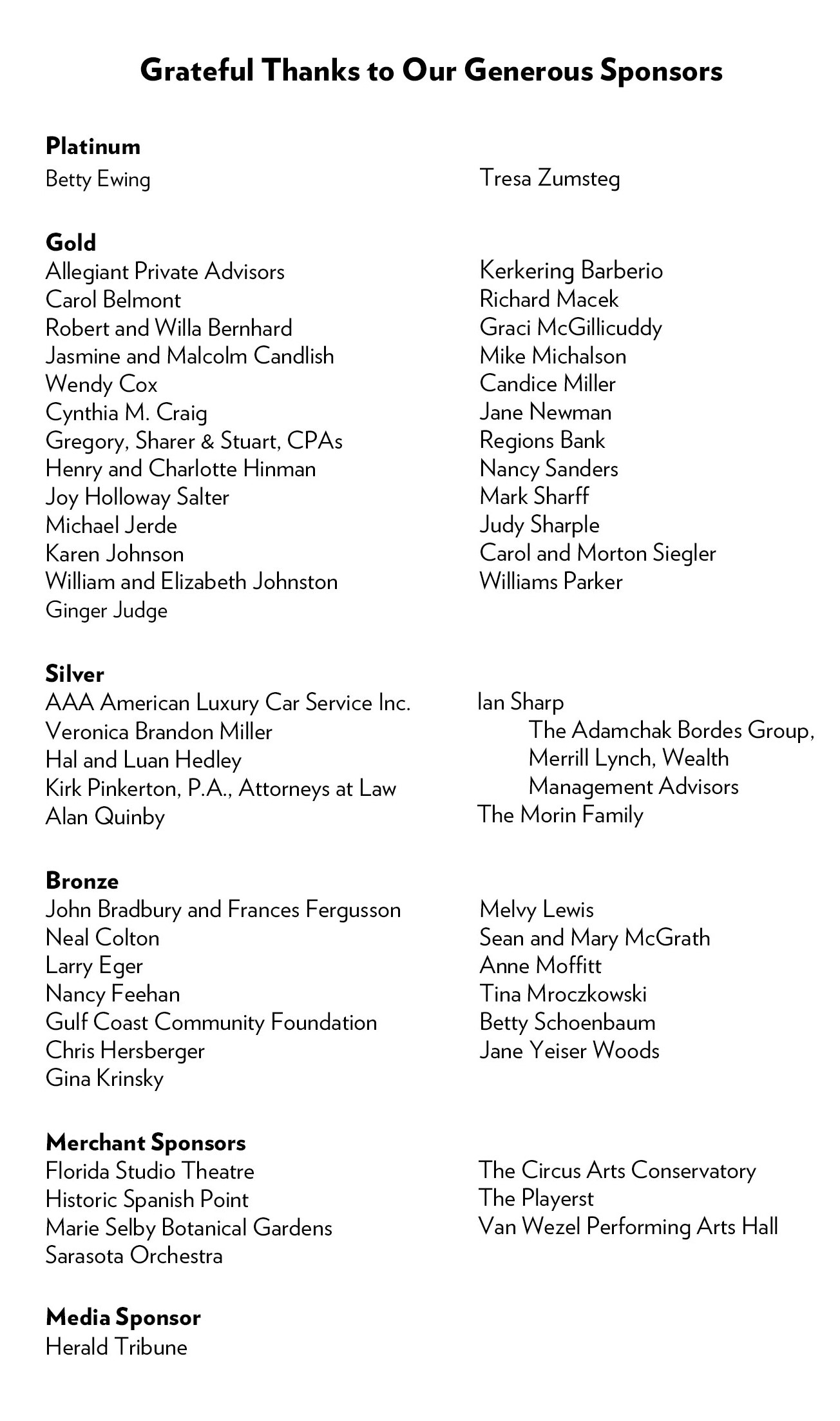 Grateful Thanks to Our Generous Sponsors

Platinum
Betty Ewing
Tresa Zumsteg

Gold
Allegiant Private Advisors
Carol Belmont
Robert and Willa Bernhard
Jasmine and Malcolm Candlish
Wendy Cox
Cynthia M. Craig
Gregory, Sharer & Stuart, CPAs
Henry and Charlotte Hinman
Joy Holloway Salter
Michael Jerde
Karen Johnson
William and Elizabeth Johnston
Ginger Judge

Kerkering Barberio
Richard Macek
Graci McGillicuddy
Mike Michalson
Candice Miller
Jane Newman
Regions Bank
Nancy Sanders
Mark Sharff
Judy Sharple
Carol and Morton Siegler
Williams Parker

Silver
AAA American Luxury Car Service Inc.
Veronica Brandon Miller
Hal and Luan Hedley
Kirk Pinkerton, P.A., Attorneys at Law
Alan Quinby

Ian Sharp
The Adamchak Bordes Group, Merrill Lynch, Wealth Management Advisors
The Morin Family

Bronze
John Bradbury and Frances Fergusson
Neal Colton
Larry Eger
Nancy Feehan
Gulf Coast Community Foundation
Chris Hersberger
Gina Krinsky

Melvy Lewis
Sean and Mary McGrath
Anne Moffitt
Tina Mroczkowski
Betty Schoenbaum
Jane Yeiser Woods

Merchant Sponsors
Florida Studio Theatre
Historic Spanish Point
Marie Selby Botanical Gardens
Sarasota Orchestra

The Circus Arts Conservatory
The Playerst
Van Wezel Performing Arts Hall

Media Sponsor
Herald Tribune